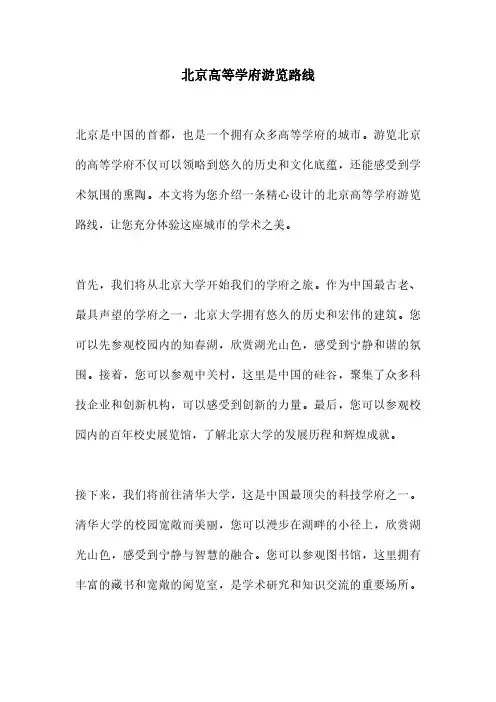 北京高等学府游览路线

北京是中国的首都，也是一个拥有众多高等学府的城市。游览北京的高等学府不仅可以领略到悠久的历史和文化底蕴，还能感受到学术氛围的熏陶。本文将为您介绍一条精心设计的北京高等学府游览路线，让您充分体验这座城市的学术之美。

首先，我们将从北京大学开始我们的学府之旅。作为中国最古老、最具声望的学府之一，北京大学拥有悠久的历史和宏伟的建筑。您可以先参观校园内的知春湖，欣赏湖光山色，感受到宁静和谐的氛围。接着，您可以参观中关村，这里是中国的硅谷，聚集了众多科技企业和创新机构，可以感受到创新的力量。最后，您可以参观校园内的百年校史展览馆，了解北京大学的发展历程和辉煌成就。

接下来，我们将前往清华大学，这是中国最顶尖的科技学府之一。清华大学的校园宽敞而美丽，您可以漫步在湖畔的小径上，欣赏湖光山色，感受到宁静与智慧的融合。您可以参观图书馆，这里拥有丰富的藏书和宽敞的阅览室，是学术研究和知识交流的重要场所。